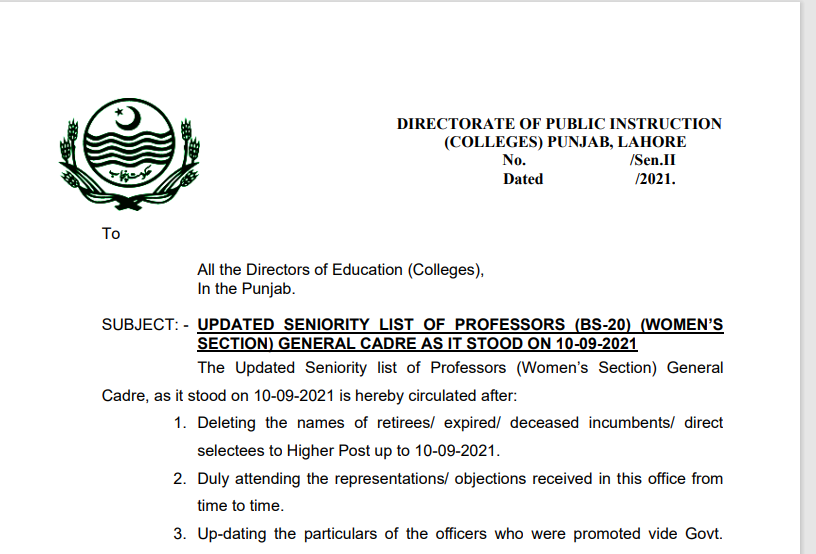 حکومت پنجاب

DIRECTORATE OF PUBLIC INSTRUCTION
(COLLEGES) PUNJAB, LAHORE
No. /Sen.II
Dated /2021.

To

All the Directors of Education (Colleges),
In the Punjab.

SUBJECT: - UPDATED SENIORITY LIST OF PROFESSORS (BS-20) (WOMEN'S SECTION) GENERAL CADRE AS IT STOOD ON 10-09-2021

The Updated Seniority list of Professors (Women's Section) General Cadre, as it stood on 10-09-2021 is hereby circulated after:

1. Deleting the names of retirees/ expired/ deceased incumbents/ direct selectees to Higher Post up to 10-09-2021.
2. Duly attending the representations/ objections received in this office from time to time.
3. Up-dating the particulars of the officers who were promoted vide Govt.